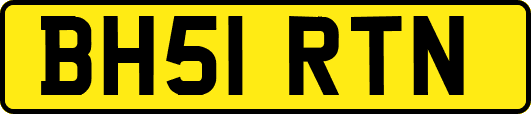 BH51 RTN